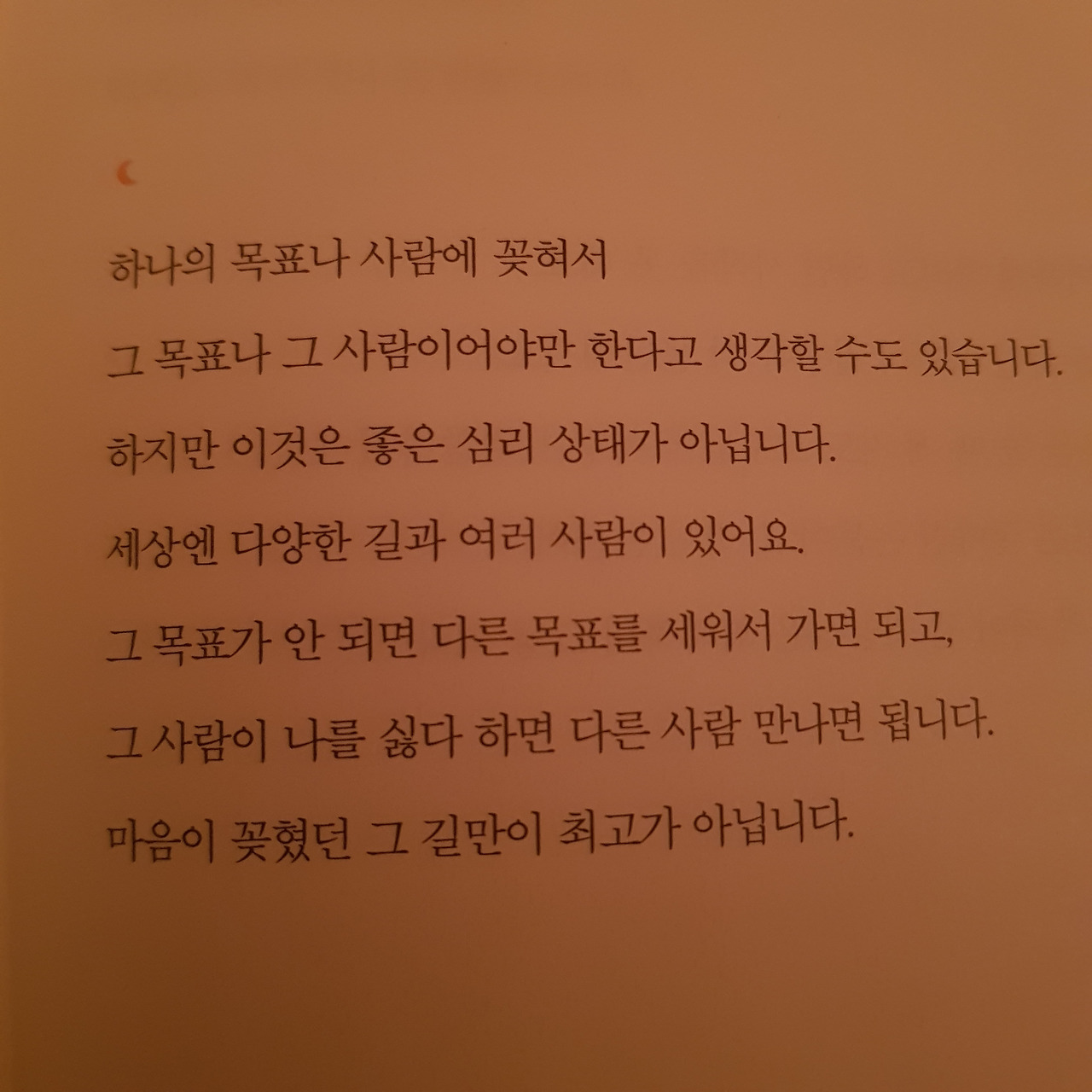 하나의 목표나 사람에 꽂혀서

그 목표나 그 사람이어야만 한다고 생각할 수도 있습니다.

하지만 이것은 좋은 심리 상태가 아닙니다.

세상엔 다양한 길과 여러 사람이 있어요.

그 목표가 안 되면 다른 목표를 세워서 가면 되고,

그 사람이 나를 싫다 하면 다른 사람 만나면 됩니다.

마음이 꽂혔던 그 길만이 최고가 아닙니다.